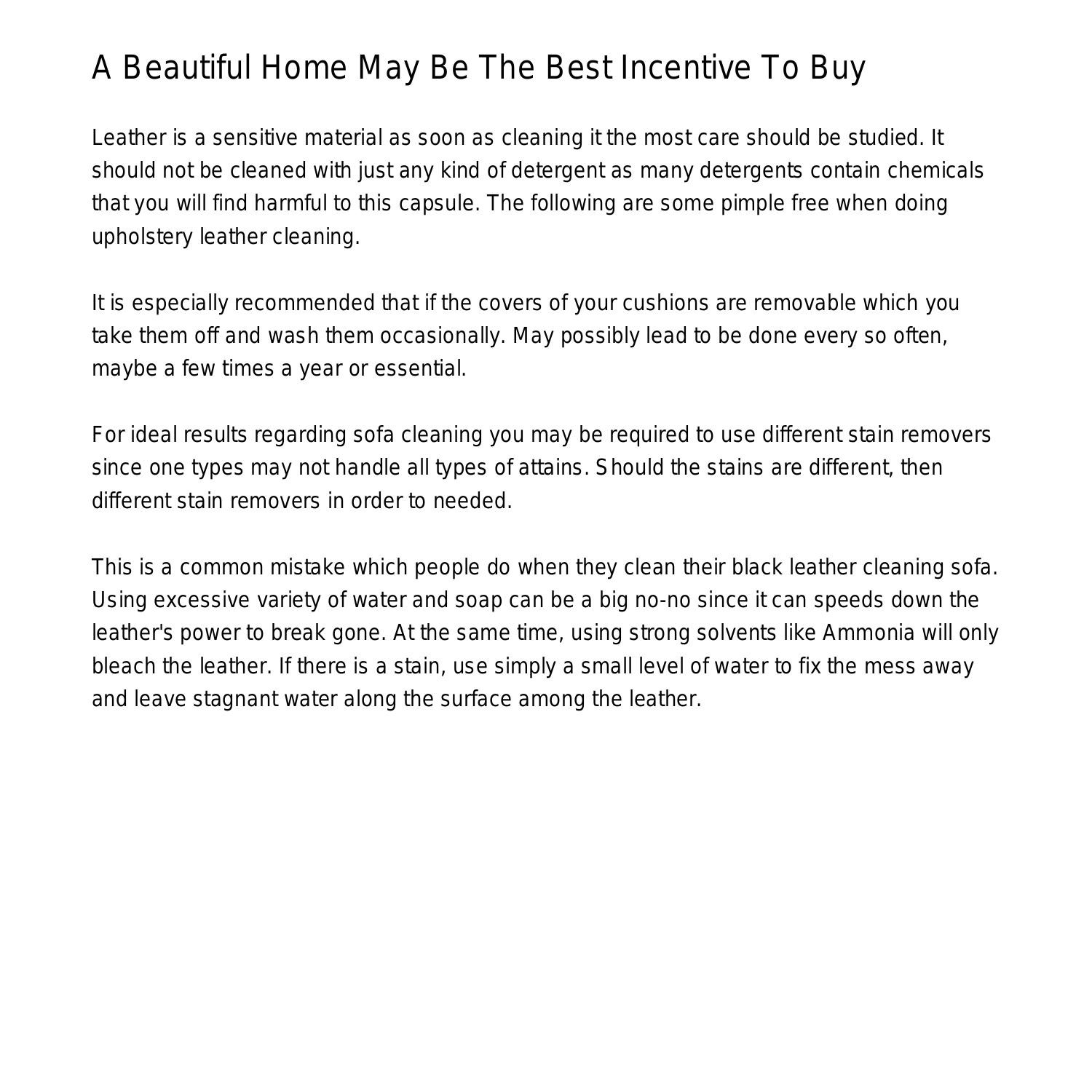 A Beautiful Home May Be The Best Incentive To Buy

Leather is a sensitive material as soon as cleaning it the most care should be studied. It should not be cleaned with just any kind of detergent as many detergents contain chemicals that you will find harmful to this capsule. The following are some pimple free when doing upholstery leather cleaning.

It is especially recommended that if the covers of your cushions are removable which you take them off and wash them occasionally. May possibly lead to be done every so often, maybe a few times a year or essential.

For ideal results regarding sofa cleaning you may be required to use different stain removers since one types may not handle all types of attains. Should the stains are different, then different stain removers in order to needed.

This is a common mistake which people do when they clean their black leather cleaning sofa. Using excessive variety of water and soap can be a big no-no since it can speeds down the leather's power to break gone. At the same time, using strong solvents like Ammonia will only bleach the leather. If there is a stain, use simply a small level of water to fix the mess away and leave stagnant water along the surface among the leather.